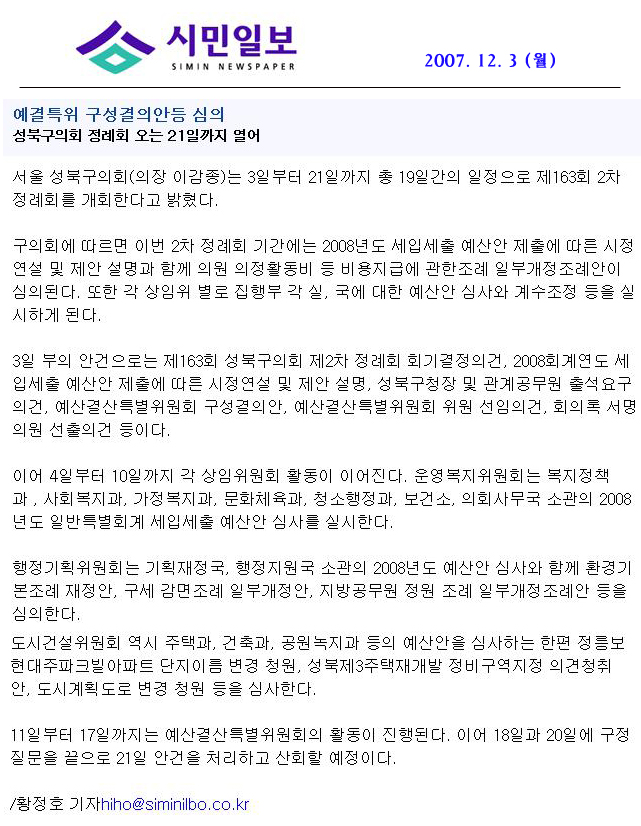 시민일보
SIMIN NEWSPAPER

2007. 12. 3 (월)

예결특위 구성결의안등 심의
성북구의회 정례회 오는 21일까지 열어

서울 성북구의회(의장 이감종)는 3일부터 21일까지 총 19일간의 일정으로 제163회 2차 정례회를 개회한다고 밝혔다.

구의회에 따르면 이번 2차 정례회 기간에는 2008년도 세입세출 예산안 제출에 따른 시정연설 및 제안 설명과 함께 의원 의정활동비 등 비용지급에 관한조례 일부개정조례안이 심의된다. 또한 각 상임위 별로 집행부 각 실, 국에 대한 예산안 심사와 계수조정 등을 실시하게 된다.

3일 부의 안건으로는 제163회 성북구의회 제2차 정례회 회기결정의건, 2008회계연도 세입세출 예산안 제출에 따른 시정연설 및 제안 설명, 성북구청장 및 관계공무원 출석요구의건, 예산결산특별위원회 구성결의안, 예산결산특별위원회 위원 선임의건, 회의록 서명의원 선출의건 등이다.

이어 4일부터 10일까지 각 상임위원회 활동이 이어진다. 운영복지위원회는 복지정책과 , 사회복지과, 가정복지과, 문화체육과, 청소행정과, 보건소, 의회사무국 소관의 2008년도 일반특별회계 세입세출 예산안 심사를 실시한다.

행정기획위원회는 기획재정국, 행정지원국 소관의 2008년도 예산안 심사와 함께 환경기본조례 재정안, 구세 감면조례 일부개정안, 지방공무원 정원 조례 일부개정조례안 등을 심의한다.
도시건설위원회 역시 주택과, 건축과, 공원녹지과 등의 예산안을 심사하는 한편 정릉보현대주파크빌아파트 단지이름 변경 청원, 성북제3주택재개발 정비구역지정 의견청취안, 도시계획도로 변경 청원 등을 심사한다.

11일부터 17일까지는 예산결산특별위원회의 활동이 진행된다. 이어 18일과 20일에 구정질문을 끝으로 21일 안건을 처리하고 산회할 예정이다.

/황정호 기자hiho@siminilbo.co.kr